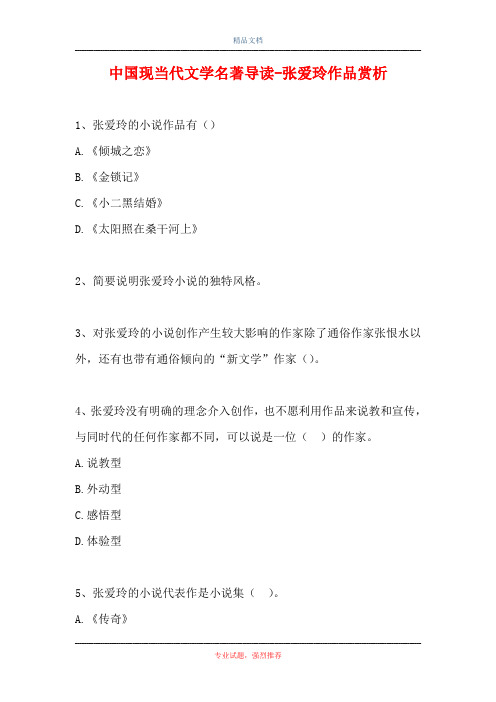 精品文档

中国现当代文学名著导读-张爱玲作品赏析

1、张爱玲的小说作品有（）

A.《倾城之恋》

B.《金锁记》

C.《小二黑结婚》

D.《太阳照在桑干河上》

2、简要说明张爱玲小说的独特风格。

3、对张爱玲的小说创作产生较大影响的作家除了通俗作家张恨水以外，还有也带有通俗倾向的“新文学”作家（）。

4、张爱玲没有明确的理念介入创作，也不愿利用作品来说教和宣传，与同时代的任何作家都不同，可以说是一位（　）的作家。

A.说教型

B.外动型

C.感悟型

D.体验型

5、张爱玲的小说代表作是小说集（　）。

A.《传奇》

专业试题，强烈推荐